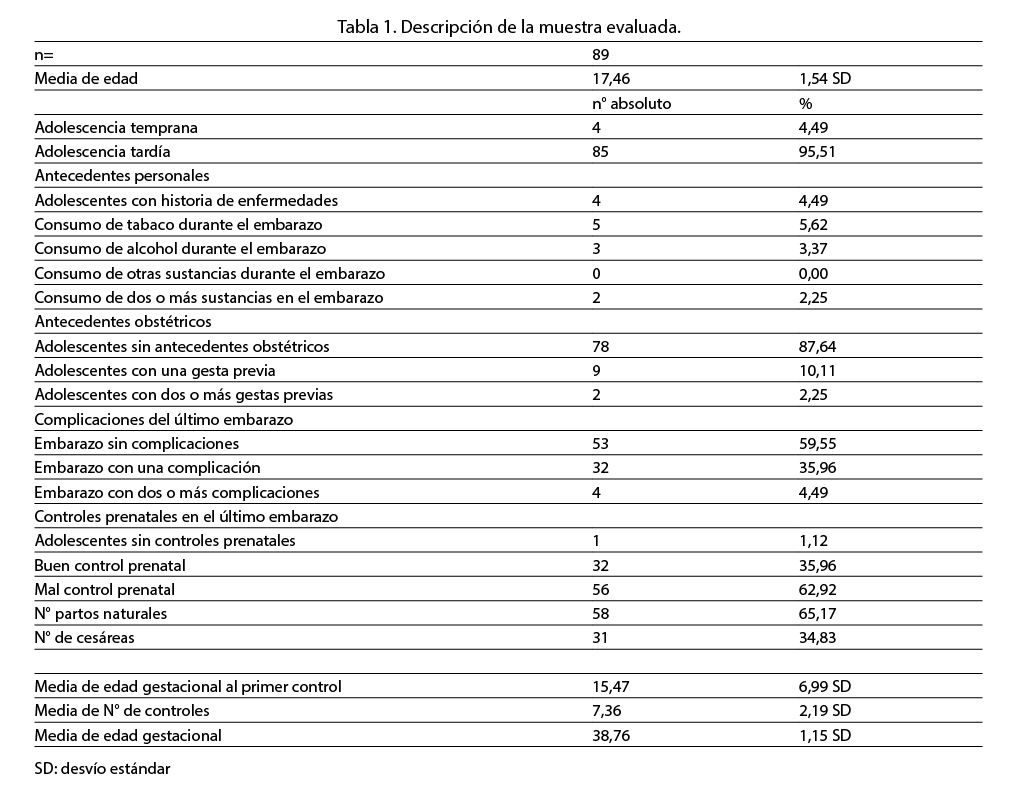 Tabla 1. Descripción de la muestra evaluada.

| n= | 89 | |
|---|---|---|
| Media de edad | 17,46 | 1,54 SD |
| | nº absoluto | % |
| Adolescencia temprana | 4 | 4,49 |
| Adolescencia tardía | 85 | 95,51 |
| Antecedentes personales | | |
| Adolescentes con historia de enfermedades | 4 | 4,49 |
| Consumo de tabaco durante el embarazo | 5 | 5,62 |
| Consumo de alcohol durante el embarazo | 3 | 3,37 |
| Consumo de otras sustancias durante el embarazo | 0 | 0,00 |
| Consumo de dos o más sustancias en el embarazo | 2 | 2,25 |
| Antecedentes obstétricos | | |
| Adolescentes sin antecedentes obstétricos | 78 | 87,64 |
| Adolescentes con una gesta previa | 9 | 10,11 |
| Adolescentes con dos o más gestas previas | 2 | 2,25 |
| Complicaciones del último embarazo | | |
| Embarazo sin complicaciones | 53 | 59,55 |
| Embarazo con una complicación | 32 | 35,96 |
| Embarazo con dos o más complicaciones | 4 | 4,49 |
| Controles prenatales en el último embarazo | | |
| Adolescentes sin controles prenatales | 1 | 1,12 |
| Buen control prenatal | 32 | 35,96 |
| Mal control prenatal | 56 | 62,92 |
| Nº partos naturales | 58 | 65,17 |
| Nº de cesáreas | 31 | 34,83 |
| | | |
| Media de edad gestacional al primer control | 15,47 | 6,99 SD |
| Media de Nº de controles | 7,36 | 2,19 SD |
| Media de edad gestacional | 38,76 | 1,15 SD |

SD: desvío estándar